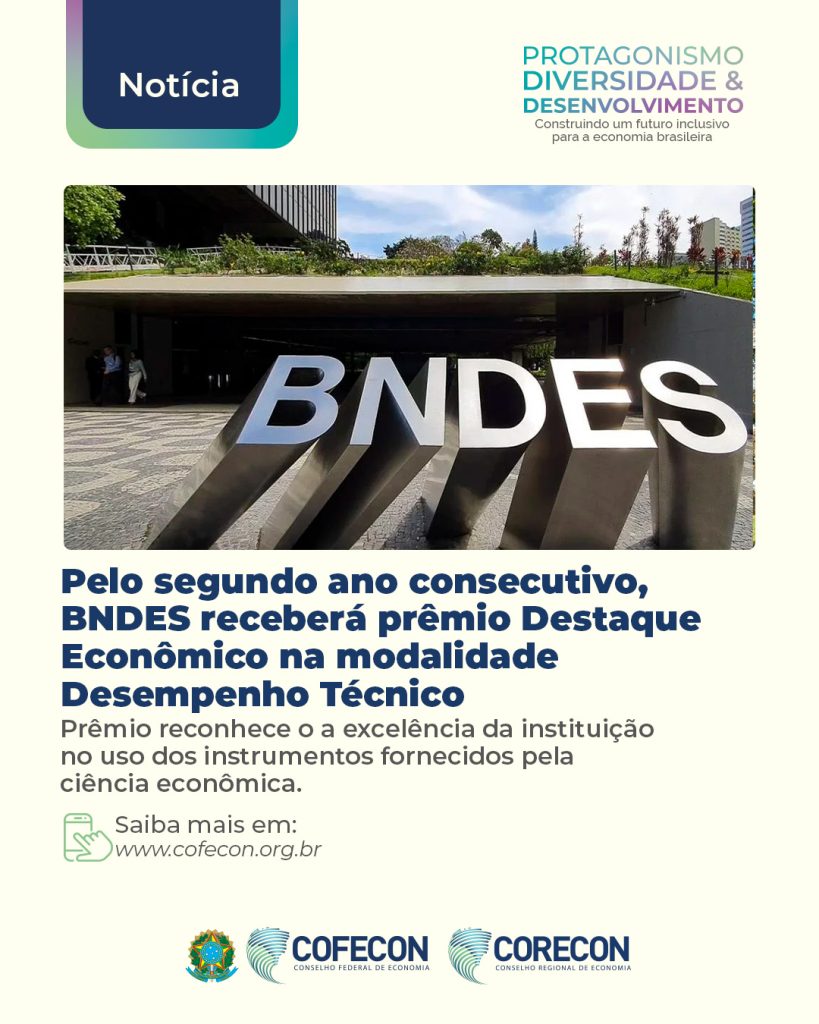 Notícia

PROTAGONISMO
DIVERSIDADE &
DESENVOLVIMENTO
Construindo um futuro inclusivo para a economia brasileira

BNDES

Pelo segundo ano consecutivo, BNDES receberá prêmio Destaque Econômico na modalidade Desempenho Técnico

Prêmio reconhece o a excelência da instituição no uso dos instrumentos fornecidos pela ciência econômica.

Saiba mais em:
www.cofecon.org.br

COFECON
CONSELHO FEDERAL DE ECONOMIA

CORECON
CONSELHO REGIONAL DE ECONOMIA